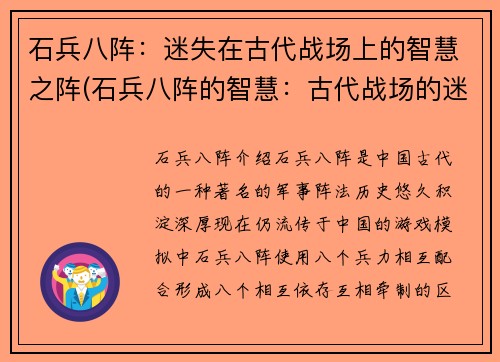 石兵八阵：迷失在古代战场上的智慧之阵(石兵八阵的智慧：古代战场的迷

石兵八阵介绍石兵八阵是中国古代的一种著名的军事阵法历史悠久积淀深厚现在仍流传于中国的游戏模拟中石兵八阵使用八个兵力相互配合形成八个相互依存互相牵制的区